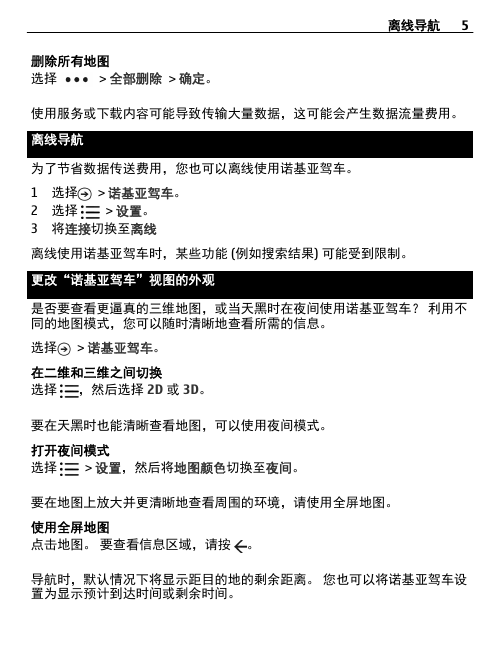 离线导航 5

删除所有地图
选择 ••• > 全部删除 > 确定。

使用服务或下载内容可能导致传输大量数据，这可能会产生数据流量费用。

离线导航

为了节省数据传送费用，您也可以离线使用诺基亚驾车。

1 选择 > 诺基亚驾车。
2 选择 > 设置。
3 将连接切换至离线

离线使用诺基亚驾车时，某些功能 (例如搜索结果) 可能受到限制。

更改“诺基亚驾车”视图的外观

是否要查看更逼真的三维地图，或当天黑时在夜间使用诺基亚驾车？ 利用不同的地图模式，您可以随时清晰地查看所需的信息。

选择 > 诺基亚驾车。

在二维和三维之间切换
选择，然后选择 2D 或 3D。

要在天黑时也能清晰查看地图，可以使用夜间模式。

打开夜间模式
选择 > 设置，然后将地图颜色切换至夜间。

要在地图上放大并更清晰地查看周围的环境，请使用全屏地图。

使用全屏地图
点击地图。 要查看信息区域，请按。

导航时，默认情况下将显示距目的地的剩余距离。 您也可以将诺基亚驾车设置为显示预计到达时间或剩余时间。